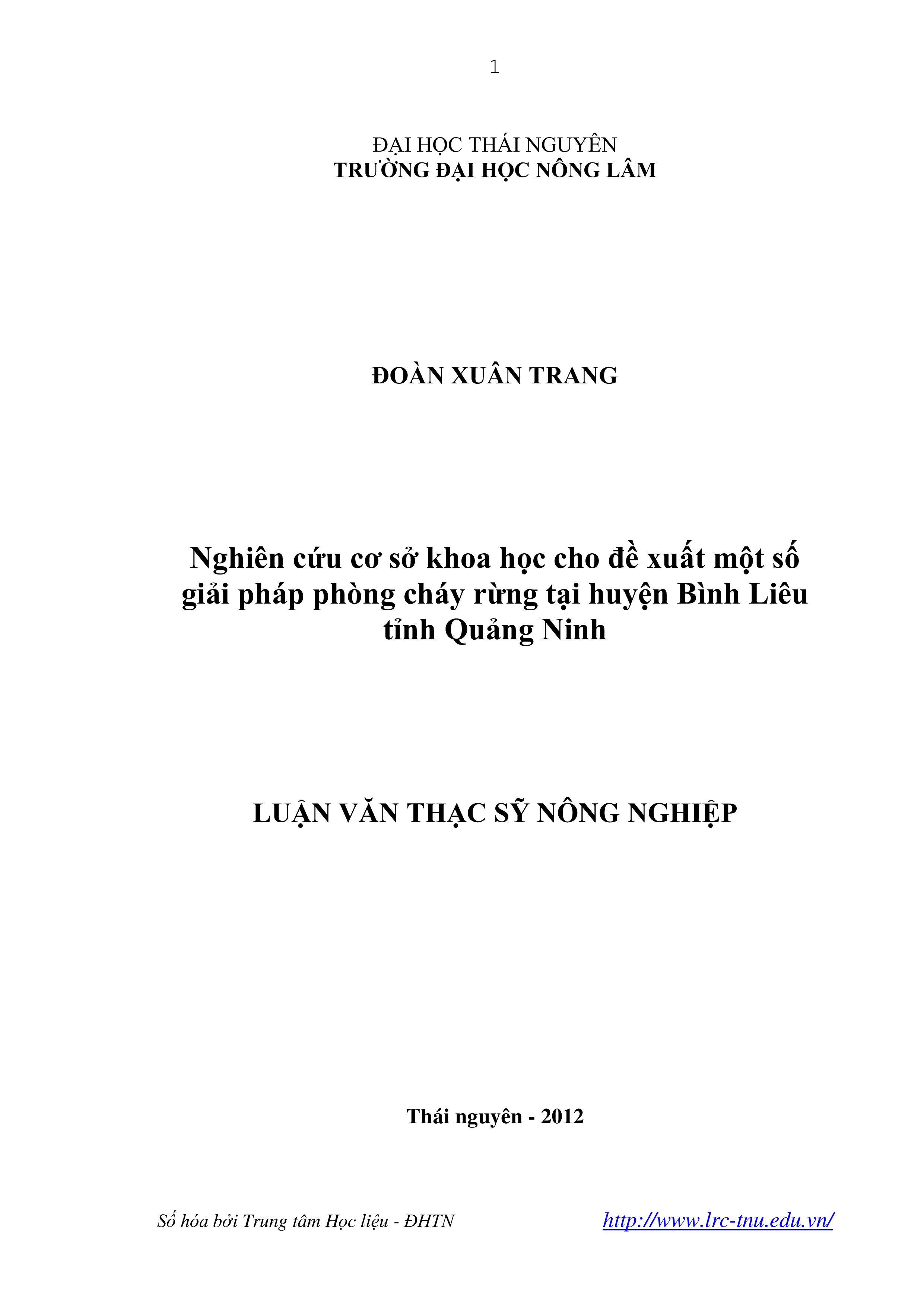 1

ĐẠI HỌC THÁI NGUYÊN
TRƯỜNG ĐẠI HỌC NÔNG LÂM

ĐOÀN XUÂN TRANG

Nghiên cứu cơ sở khoa học cho đề xuất một số giải pháp phòng cháy rừng tại huyện Bình Liêu tỉnh Quảng Ninh

LUẬN VĂN THẠC SỸ NÔNG NGHIỆP

Thái nguyên - 2012

Số hóa bởi Trung tâm Học liệu - ĐHTN http://www.lrc-tnu.edu.vn/